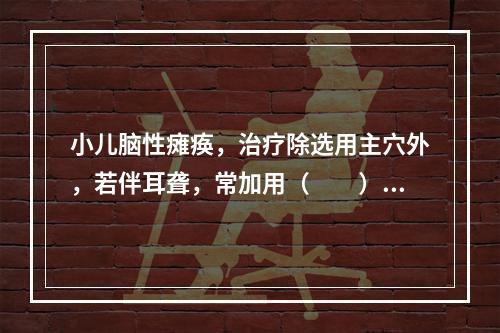 小儿脑性瘫痪，治疗除选用主穴外，若伴耳聋，常加用（　　）...